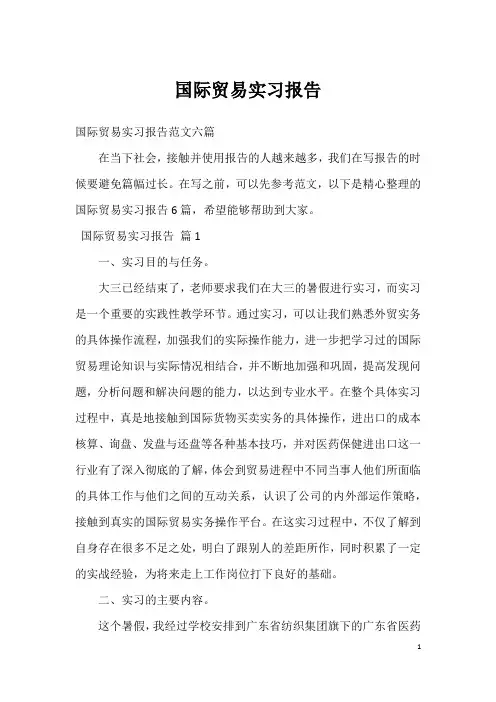 国际贸易实习报告

国际贸易实习报告范文六篇

在当下社会，接触并使用报告的人越来越多，我们在写报告的时候要避免篇幅过长。在写之前，可以先参考范文，以下是精心整理的国际贸易实习报告6篇，希望能够帮助到大家。

国际贸易实习报告 篇1

一、实习目的与任务。

大三已经结束了，老师要求我们在大三的暑假进行实习，而实习是一个重要的实践性教学环节。通过实习，可以让我们熟悉外贸实务的具体操作流程，加强我们的实际操作能力，进一步把学习过的国际贸易理论知识与实际情况相结合，并不断地加强和巩固，提高发现问题，分析问题和解决问题的能力，以达到专业水平。在整个具体实习过程中，真是地接触到国际货物买卖实务的具体操作，进出口的成本核算、询盘、发盘与还盘等各种基本技巧，并对医药保健进出口这一行业有了深入彻底的了解，体会到贸易进程中不同当事人他们所面临的具体工作与他们之间的互动关系，认识了公司的内外部运作策略，接触到真实的国际贸易实务操作平台。在这实习过程中，不仅了解到自身存在很多不足之处，明白了跟别人的差距所作，同时积累了一定的实战经验，为将来走上工作岗位打下良好的基础。

二、实习的主要内容。

这个暑假，我经过学校安排到广东省纺织集团旗下的广东省医药

1